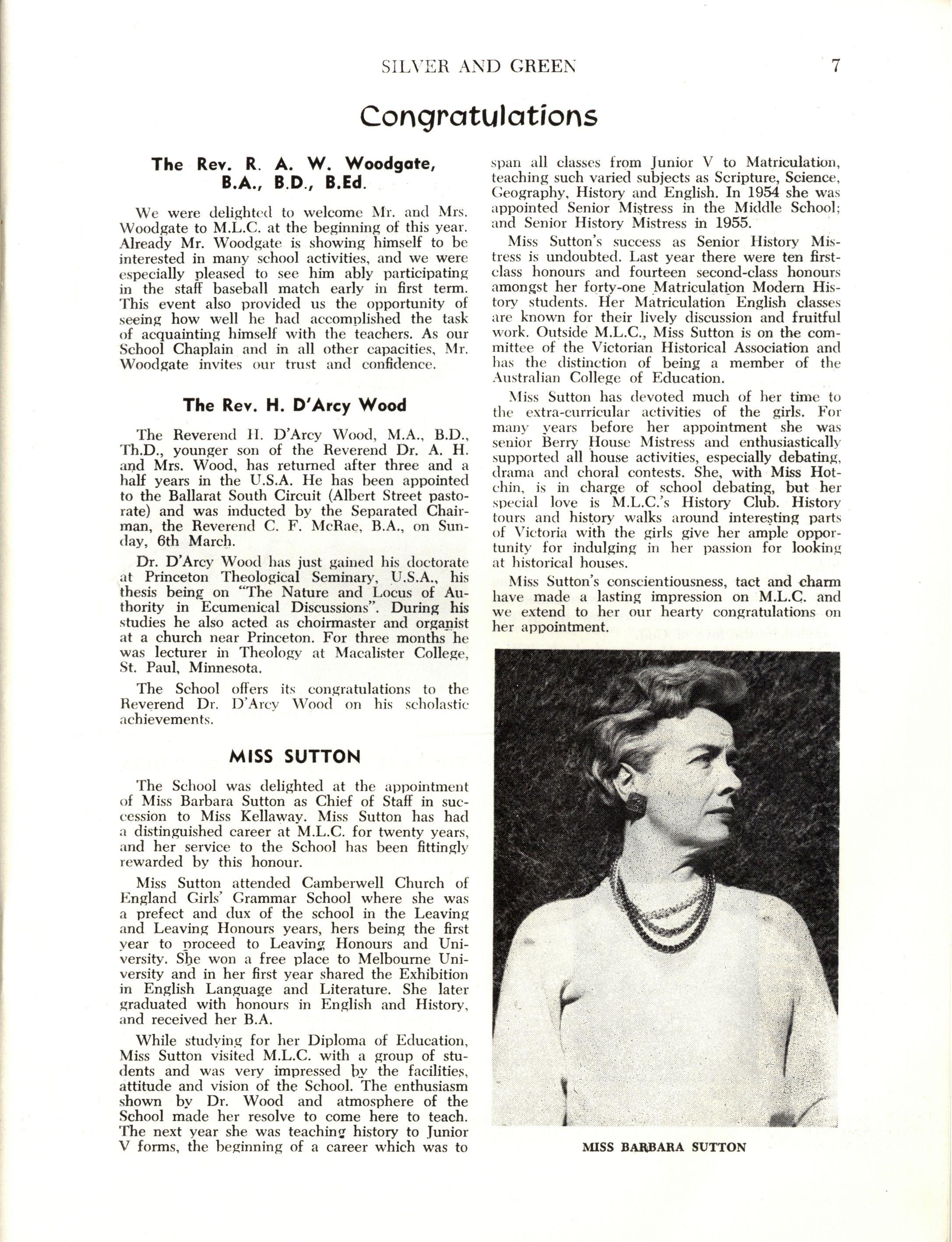 SILVER AND GREEN 7

Congratulations

The Rev. R. A. W. Woodgate, B.A., B.D., B.Ed.

We were delighted to welcome Mr. and Mrs. Woodgate to M.L.C. at the beginning of this year. Already Mr. Woodgate is showing himself to be interested in many school activities, and we were especially pleased to see him ably participating in the staff baseball match early in first term. This event also provided us the opportunity of seeing how well he had accomplished the task of acquainting himself with the teachers. As our School Chaplain and in all other capacities, Mr. Woodgate invites our trust and confidence.

The Rev. H. D'Arcy Wood

The Reverend H. D'Arcy Wood, M.A., B.D., Th.D., younger son of the Reverend Dr. A. H. and Mrs. Wood, has returned after three and a half years in the U.S.A. He has been appointed to the Ballarat South Circuit (Albert Street pastorate) and was inducted by the Separated Chairman, the Reverend C. F. McRae, B.A., on Sunday, 6th March.

Dr. D'Arcy Wood has just gained his doctorate at Princeton Theological Seminary, U.S.A., his thesis being on "The Nature and Locus of Authority in Ecumenical Discussions". During his studies he also acted as choirmaster and organist at a church near Princeton. For three months he was lecturer in Theology at Macalister College, St. Paul, Minnesota.

The School offers its congratulations to the Reverend Dr. D'Arcy Wood on his scholastic achievements.

MISS SUTTON

The School was delighted at the appointment of Miss Barbara Sutton as Chief of Staff in succession to Miss Kellaway. Miss Sutton has had a distinguished career at M.L.C. for twenty years, and her service to the School has been fittingly rewarded by this honour.

Miss Sutton attended Camberwell Church of England Girls' Grammar School where she was a prefect and dux of the school in the Leaving and Leaving Honours years, hers being the first year to proceed to Leaving Honours and University. She won a free place to Melbourne University and in her first year shared the Exhibition in English Language and Literature. She later graduated with honours in English and History, and received her B.A.

While studying for her Diploma of Education, Miss Sutton visited M.L.C. with a group of students and was very impressed by the facilities, attitude and vision of the School. The enthusiasm shown by Dr. Wood and atmosphere of the School made her resolve to come here to teach. The next year she was teaching history to Junior V forms, the beginning of a career which was to span all classes from Junior V to Matriculation, teaching such varied subjects as Scripture, Science, Geography, History and English. In 1954 she was appointed Senior Mistress in the Middle School; and Senior History Mistress in 1955.

Miss Sutton's success as Senior History Mistress is undoubted. Last year there were ten first-class honours and fourteen second-class honours amongst her forty-one Matriculation Modern History students. Her Matriculation English classes are known for their lively discussion and fruitful work. Outside M.L.C., Miss Sutton is on the committee of the Victorian Historical Association and has the distinction of being a member of the Australian College of Education.

Miss Sutton has devoted much of her time to the extra-curricular activities of the girls. For many years before her appointment she was senior Berry House Mistress and enthusiastically supported all house activities, especially debating, drama and choral contests. She, with Miss Hotchin, is in charge of school debating, but her special love is M.L.C.'s History Club. History tours and history walks around interesting parts of Victoria with the girls give her ample opportunity for indulging in her passion for looking at historical houses.

Miss Sutton's conscientiousness, tact and charm have made a lasting impression on M.L.C. and we extend to her our hearty congratulations on her appointment.

MISS BARBARA SUTTON